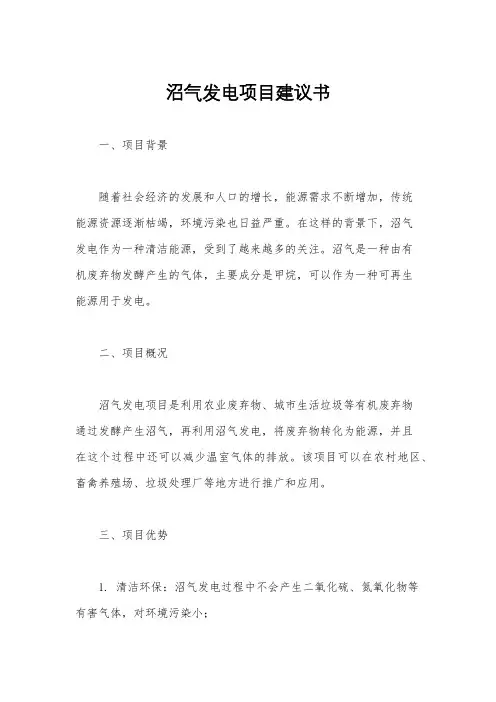 沼气发电项目建议书

一、项目背景

随着社会经济的发展和人口的增长，能源需求不断增加，传统能源资源逐渐枯竭，环境污染也日益严重。在这样的背景下，沼气发电作为一种清洁能源，受到了越来越多的关注。沼气是一种由有机废弃物发酵产生的气体，主要成分是甲烷，可以作为一种可再生能源用于发电。

二、项目概况

沼气发电项目是利用农业废弃物、城市生活垃圾等有机废弃物通过发酵产生沼气，再利用沼气发电，将废弃物转化为能源，并且在这个过程中还可以减少温室气体的排放。该项目可以在农村地区、畜禽养殖场、垃圾处理厂等地方进行推广和应用。

三、项目优势

1. 清洁环保：沼气发电过程中不会产生二氧化硫、氮氧化物等有害气体，对环境污染小；